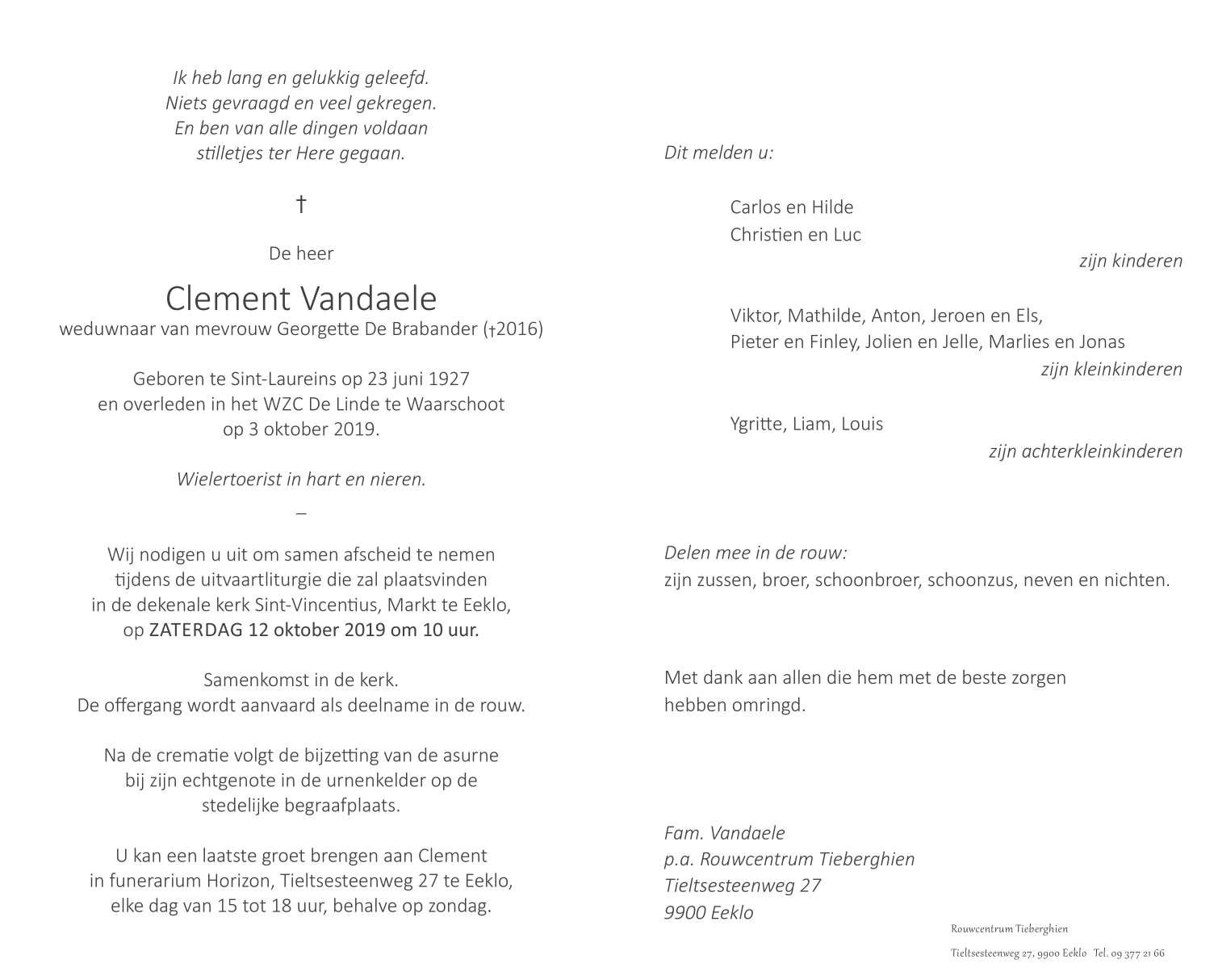 Ik heb lang en gelukkig geleefd.
Niets gevraagd en veel gekregen.
En ben van alle dingen voldaan
stilletjes ter Here gegaan.

†

De heer

Clement Vandaele
weduwnaar van mevrouw Georgette De Brabander (†2016)

Geboren te Sint-Laureins op 23 juni 1927
en overleden in het WZC De Linde te Waarschoot
op 3 oktober 2019.

Wielertoerist in hart en nieren.

–

Wij nodigen u uit om samen afscheid te nemen
tijdens de uitvaartliturgie die zal plaatsvinden
in de dekenale kerk Sint-Vincentius, Markt te Eeklo,
op ZATERDAG 12 oktober 2019 om 10 uur.

Samenkomst in de kerk.
De offergang wordt aanvaard als deelname in de rouw.

Na de crematie volgt de bijzetting van de asurne
bij zijn echtgenote in de urnenkelder op de
stedelijke begraafplaats.

U kan een laatste groet brengen aan Clement
in funerarium Horizon, Tieltsesteenweg 27 te Eeklo,
elke dag van 15 tot 18 uur, behalve op zondag.

Dit melden u:

Carlos en Hilde
Christien en Luc
zijn kinderen

Viktor, Mathilde, Anton, Jeroen en Els,
Pieter en Finley, Jolien en Jelle, Marlies en Jonas
zijn kleinkinderen

Ygritte, Liam, Louis
zijn achterkleinkinderen

Delen mee in de rouw:
zijn zussen, broer, schoonbroer, schoonzus, neven en nichten.

Met dank aan allen die hem met de beste zorgen
hebben omringd.

Fam. Vandaele
p.a. Rouwcentrum Tieberghien
Tieltsesteenweg 27
9900 Eeklo

Rouwcentrum Tieberghien
Tieltsesteenweg 27, 9900 Eeklo Tel. 09 377 21 66